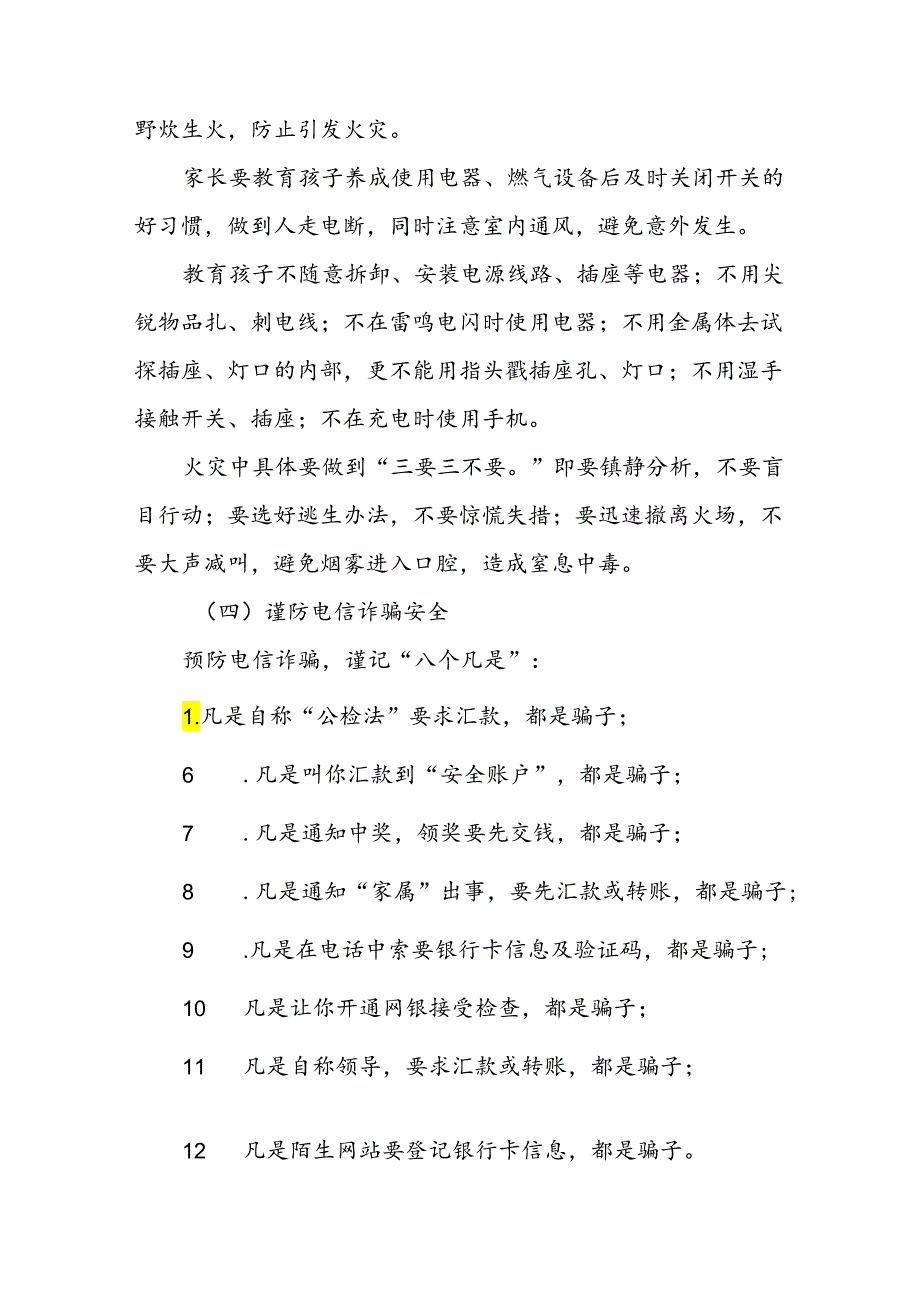 野炊生火，防止引发火灾。

家长要教育孩子养成使用电器、燃气设备后及时关闭开关的好习惯，做到人走电断，同时注意室内通风，避免意外发生。

教育孩子不随意拆卸、安装电源线路、插座等电器；不用尖锐物品扎、刺电线；不在雷鸣电闪时使用电器；不用金属体去试探插座、灯口的内部，更不能用指头戳插座孔、灯口；不用湿手接触开关、插座；不在充电时使用手机。

火灾中具体要做到“三要三不要。”即要镇静分析，不要盲目行动；要选好逃生办法，不要惊慌失措；要迅速撤离火场，不要大声减叫，避免烟雾进入口腔，造成窒息中毒。

（四）谨防电信诈骗安全

预防电信诈骗，谨记“八个凡是”：

1.凡是自称“公检法”要求汇款，都是骗子；

6 .凡是叫你汇款到“安全账户”，都是骗子；

7 .凡是通知中奖，领奖要先交钱，都是骗子；

8 .凡是通知“家属”出事，要先汇款或转账，都是骗子；

9 .凡是在电话中索要银行卡信息及验证码，都是骗子；

10 凡是让你开通网银接受检查，都是骗子；

11 凡是自称领导，要求汇款或转账，都是骗子；

12 凡是陌生网站要登记银行卡信息，都是骗子。